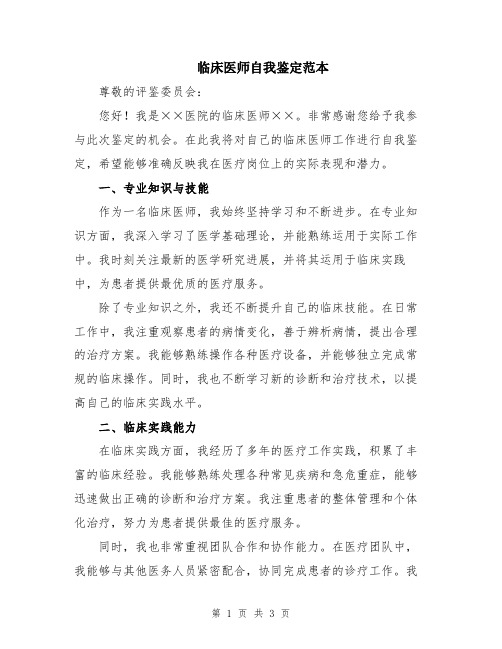 临床医师自我鉴定范本

尊敬的评鉴委员会：

您好！我是××医院的临床医师××。非常感谢您给予我参与此次鉴定的机会。在此我将对自己的临床医师工作进行自我鉴定，希望能够准确反映我在医疗岗位上的实际表现和潜力。

一、专业知识与技能

作为一名临床医师，我始终坚持学习和不断进步。在专业知识方面，我深入学习了医学基础理论，并能熟练运用于实际工作中。我时刻关注最新的医学研究进展，并将其运用于临床实践中，为患者提供最优质的医疗服务。

除了专业知识之外，我还不断提升自己的临床技能。在日常工作中，我注重观察患者的病情变化，善于辨析病情，提出合理的治疗方案。我能够熟练操作各种医疗设备，并能够独立完成常规的临床操作。同时，我也不断学习新的诊断和治疗技术，以提高自己的临床实践水平。

二、临床实践能力

在临床实践方面，我经历了多年的医疗工作实践，积累了丰富的临床经验。我能够熟练处理各种常见疾病和急危重症，能够迅速做出正确的诊断和治疗方案。我注重患者的整体管理和个体化治疗，努力为患者提供最佳的医疗服务。

同时，我也非常重视团队合作和协作能力。在医疗团队中，我能够与其他医务人员紧密配合，协同完成患者的诊疗工作。我

第 1 页 共 3 页